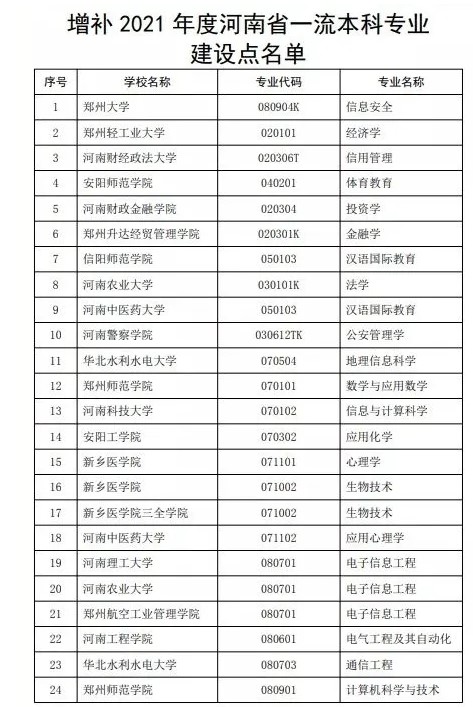 增补 2021 年度河南省一流本科专业建设点名单

| 序号 | 学校名称 | 专业代码 | 专业名称 |
|---|---|---|---|
| 1 | 郑州大学 | 080904K | 信息安全 |
| 2 | 郑州轻工业大学 | 020101 | 经济学 |
| 3 | 河南财经政法大学 | 020306T | 信用管理 |
| 4 | 安阳师范学院 | 040201 | 体育教育 |
| 5 | 河南财政金融学院 | 020304 | 投资学 |
| 6 | 郑州升达经贸管理学院 | 020301K | 金融学 |
| 7 | 信阳师范学院 | 050103 | 汉语国际教育 |
| 8 | 河南农业大学 | 030101K | 法学 |
| 9 | 河南中医药大学 | 050103 | 汉语国际教育 |
| 10 | 河南警察学院 | 030612TK | 公安管理学 |
| 11 | 华北水利水电大学 | 070504 | 地理信息科学 |
| 12 | 郑州师范学院 | 070101 | 数学与应用数学 |
| 13 | 河南科技大学 | 070102 | 信息与计算科学 |
| 14 | 安阳工学院 | 070302 | 应用化学 |
| 15 | 新乡医学院 | 071101 | 心理学 |
| 16 | 新乡医学院 | 071002 | 生物技术 |
| 17 | 新乡医学院三全学院 | 071002 | 生物技术 |
| 18 | 河南中医药大学 | 071102 | 应用心理学 |
| 19 | 河南理工大学 | 080701 | 电子信息工程 |
| 20 | 河南农业大学 | 080701 | 电子信息工程 |
| 21 | 郑州航空工业管理学院 | 080701 | 电子信息工程 |
| 22 | 河南工程学院 | 080601 | 电气工程及其自动化 |
| 23 | 华北水利水电大学 | 080703 | 通信工程 |
| 24 | 郑州师范学院 | 080901 | 计算机科学与技术 |